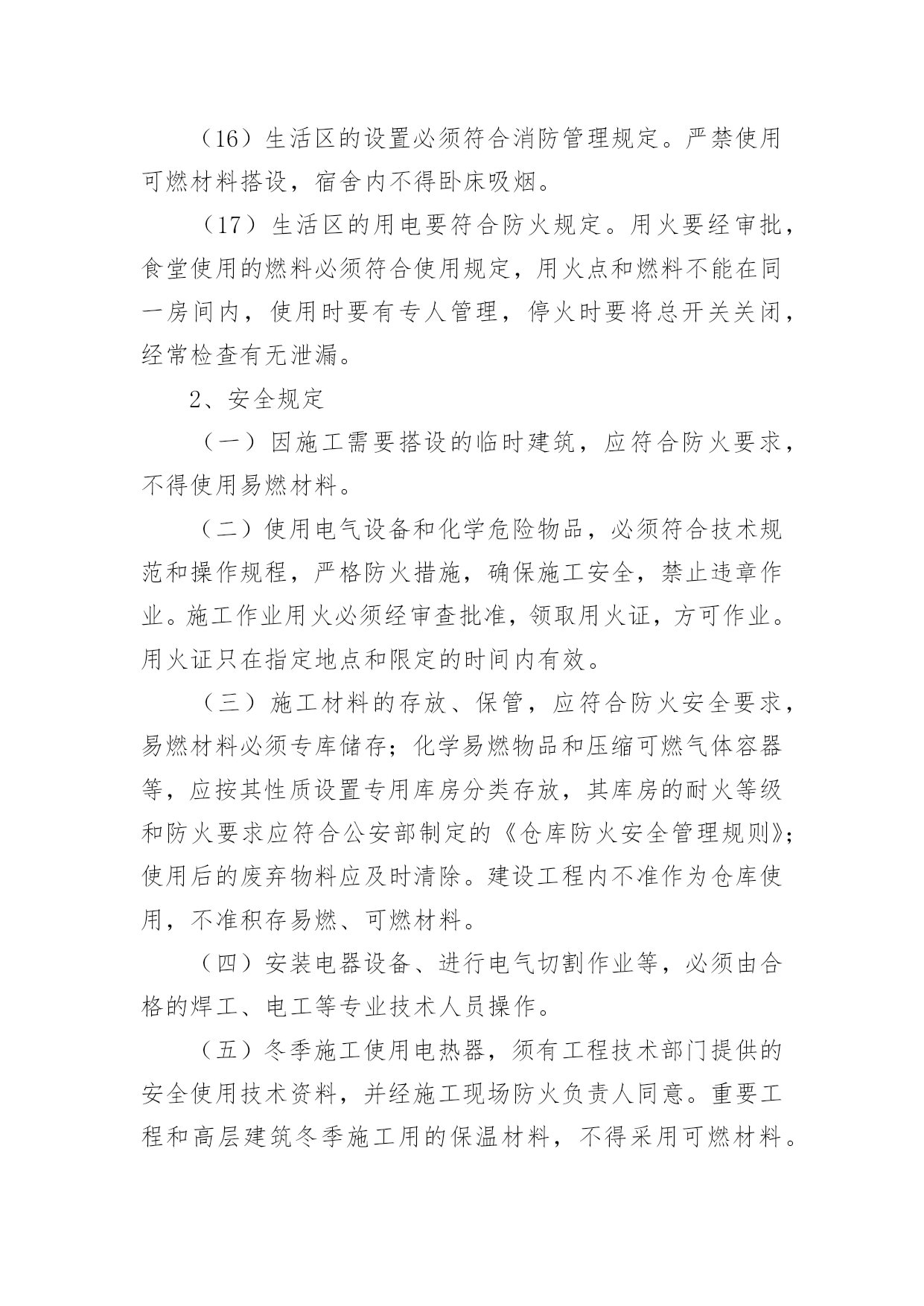 （16）生活区的设置必须符合消防管理规定。严禁使用可燃材料搭设，宿舍内不得卧床吸烟。

（17）生活区的用电要符合防火规定。用火要经审批，食堂使用的燃料必须符合使用规定，用火点和燃料不能在同一房间内，使用时要有专人管理，停火时要将总开关关闭，经常检查有无泄漏。

2、安全规定

（一）因施工需要搭设的临时建筑，应符合防火要求，不得使用易燃材料。

（二）使用电气设备和化学危险物品，必须符合技术规范和操作规程，严格防火措施，确保施工安全，禁止违章作业。施工作业用火必须经审查批准，领取用火证，方可作业。用火证只在指定地点和限定的时间内有效。

（三）施工材料的存放、保管，应符合防火安全要求，易燃材料必须专库储存；化学易燃物品和压缩可燃气体容器等，应按其性质设置专用库房分类存放，其库房的耐火等级和防火要求应符合公安部制定的《仓库防火安全管理规则》；使用后的废弃物料应及时清除。建设工程内不准作为仓库使用，不准积存易燃、可燃材料。

（四）安装电器设备、进行电气切割作业等，必须由合格的焊工、电工等专业技术人员操作。

（五）冬季施工使用电热器，须有工程技术部门提供的安全使用技术资料，并经施工现场防火负责人同意。重要工程和高层建筑冬季施工用的保温材料，不得采用可燃材料。